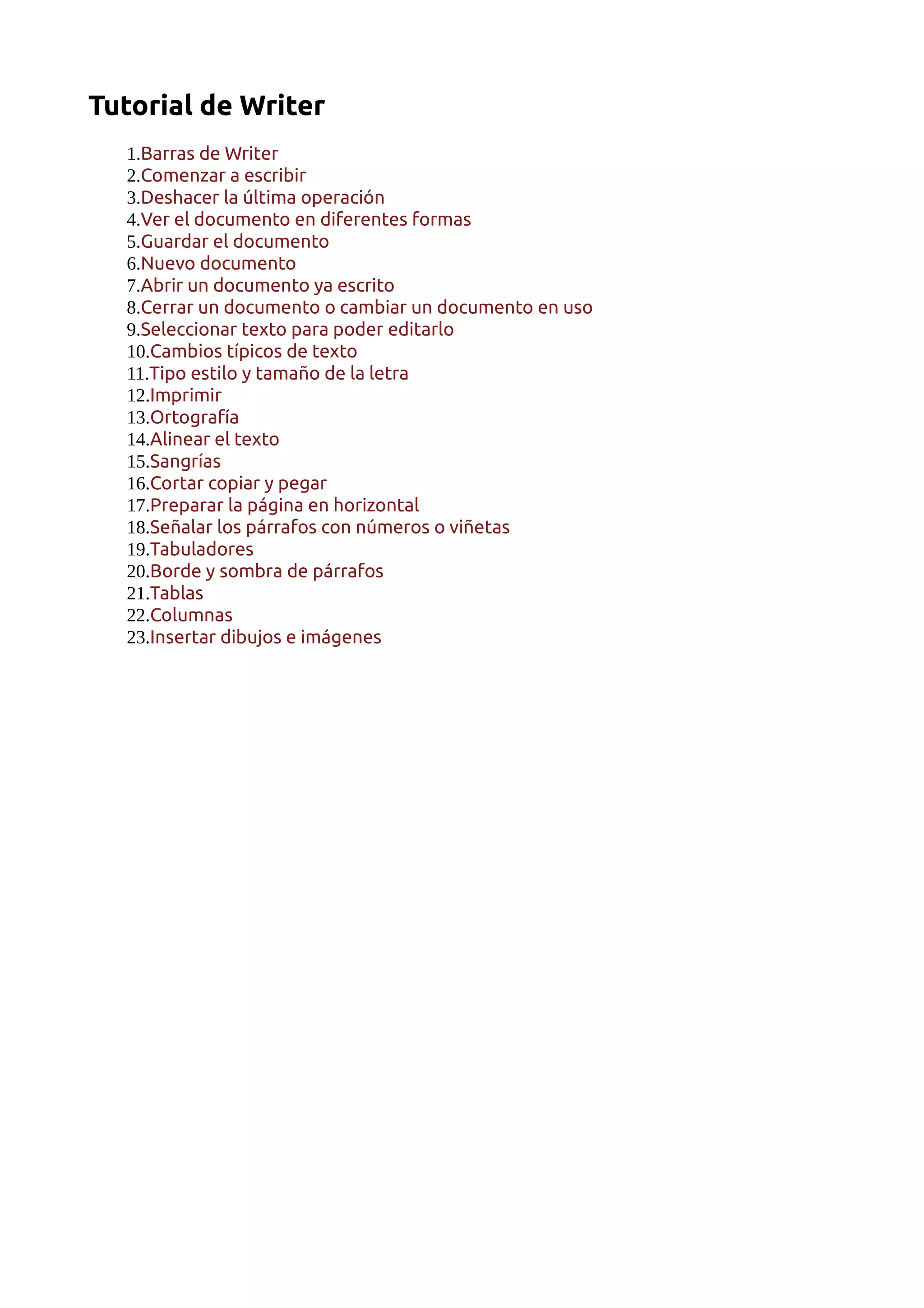 Tutorial de Writer

1.Barras de Writer
2.Comenzar a escribir
3.Deshacer la última operación
4.Ver el documento en diferentes formas
5.Guardar el documento
6.Nuevo documento
7.Abrir un documento ya escrito
8.Cerrar un documento o cambiar un documento en uso
9.Seleccionar texto para poder editarlo
10.Cambios típicos de texto
11.Tipo estilo y tamaño de la letra
12.Imprimir
13.Ortografía
14.Alinear el texto
15.Sangrías
16.Cortar copiar y pegar
17.Preparar la página en horizontal
18.Señalar los párrafos con números o viñetas
19.Tabuladores
20.Borde y sombra de párrafos
21.Tablas
22.Columnas
23.Insertar dibujos e imágenes